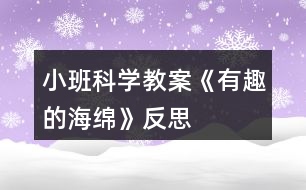 小班科学教案《有趣的海绵》反思